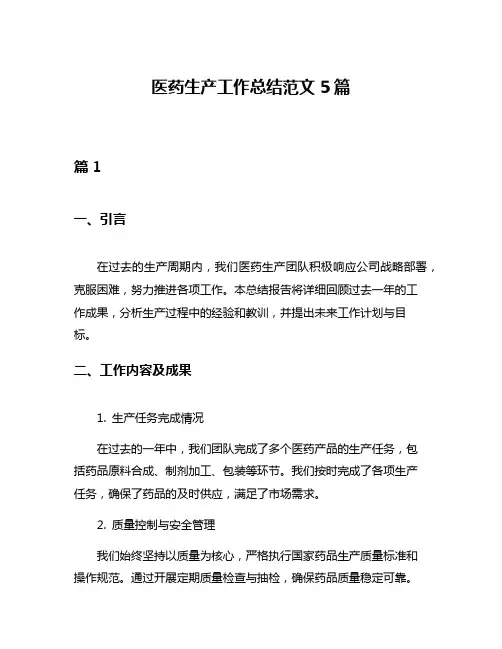 医药生产工作总结范文 5 篇

篇 1

一、引言

在过去的生产周期内，我们医药生产团队积极响应公司战略部署，克服困难，努力推进各项工作。本总结报告将详细回顾过去一年的工作成果，分析生产过程中的经验和教训，并提出未来工作计划与目标。

二、工作内容及成果

1. 生产任务完成情况

在过去的一年中，我们团队完成了多个医药产品的生产任务，包括药品原料合成、制剂加工、包装等环节。我们按时完成了各项生产任务，确保了药品的及时供应，满足了市场需求。

2. 质量控制与安全管理

我们始终坚持以质量为核心，严格执行国家药品生产质量标准和操作规范。通过开展定期质量检查与抽检，确保药品质量稳定可靠。